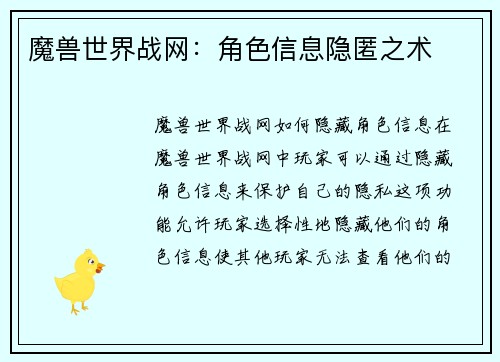 魔兽世界战网：角色信息隐匿之术

魔兽世界战网如何隐藏角色信息在魔兽世界战网中玩家可以通过隐藏角色信息来保护自己的隐私这项功能允许玩家选择性地隐藏他们的角色信息使其他玩家无法查看他们的